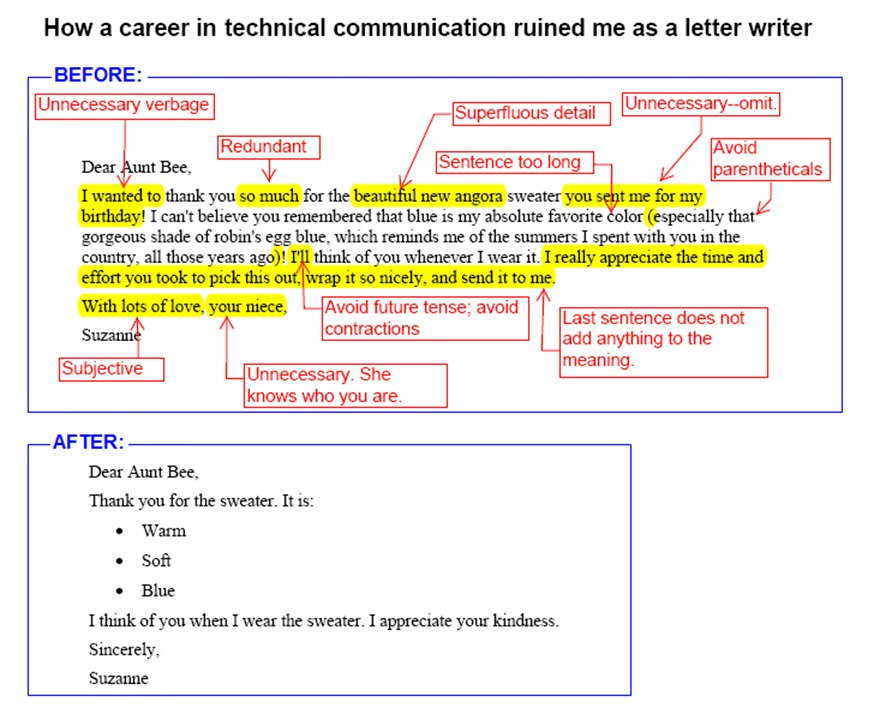 How a career in technical communication ruined me as a letter writer

BEFORE:

Unnecessary verbage

Redundant

Superfluous detail

Unnecessary--omit.

Sentence too long

Avoid parentheticals

Dear Aunt Bee,

I wanted to thank you so much for the beautiful new angora sweater you sent me for my birthday! I can't believe you remembered that blue is my absolute favorite color (especially that gorgeous shade of robin's egg blue, which reminds me of the summers I spent with you in the country, all those years ago)! I'll think of you whenever I wear it. I really appreciate the time and effort you took to pick this out, wrap it so nicely, and send it to me.

With lots of love, your niece,

Suzanne

Avoid future tense; avoid contractions

Last sentence does not add anything to the meaning.

Subjective

Unnecessary. She knows who you are.

AFTER:

Dear Aunt Bee,

Thank you for the sweater. It is:

• Warm
• Soft
• Blue

I think of you when I wear the sweater. I appreciate your kindness.

Sincerely,

Suzanne